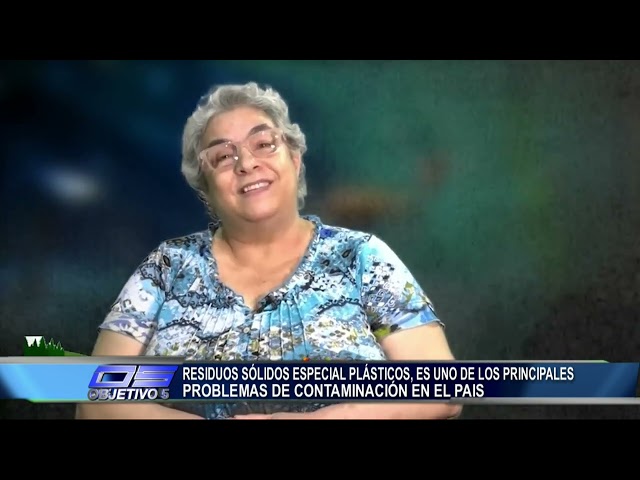 O5
OBJETIVO 5
RESIDUOS SÓLIDOS ESPECIAL PLÁSTICOS, ES UNO DE LOS PRINCIPALES PROBLEMAS DE CONTAMINACIÓN EN EL PAIS